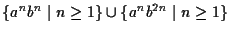 $\{a^n b^n \mid n \geq 1\} \cup \{a^n b^{2n} \mid n \geq 1\}$